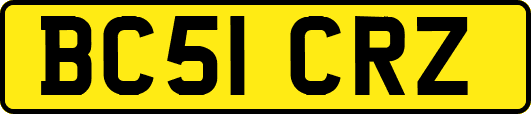 BC51 CRZ